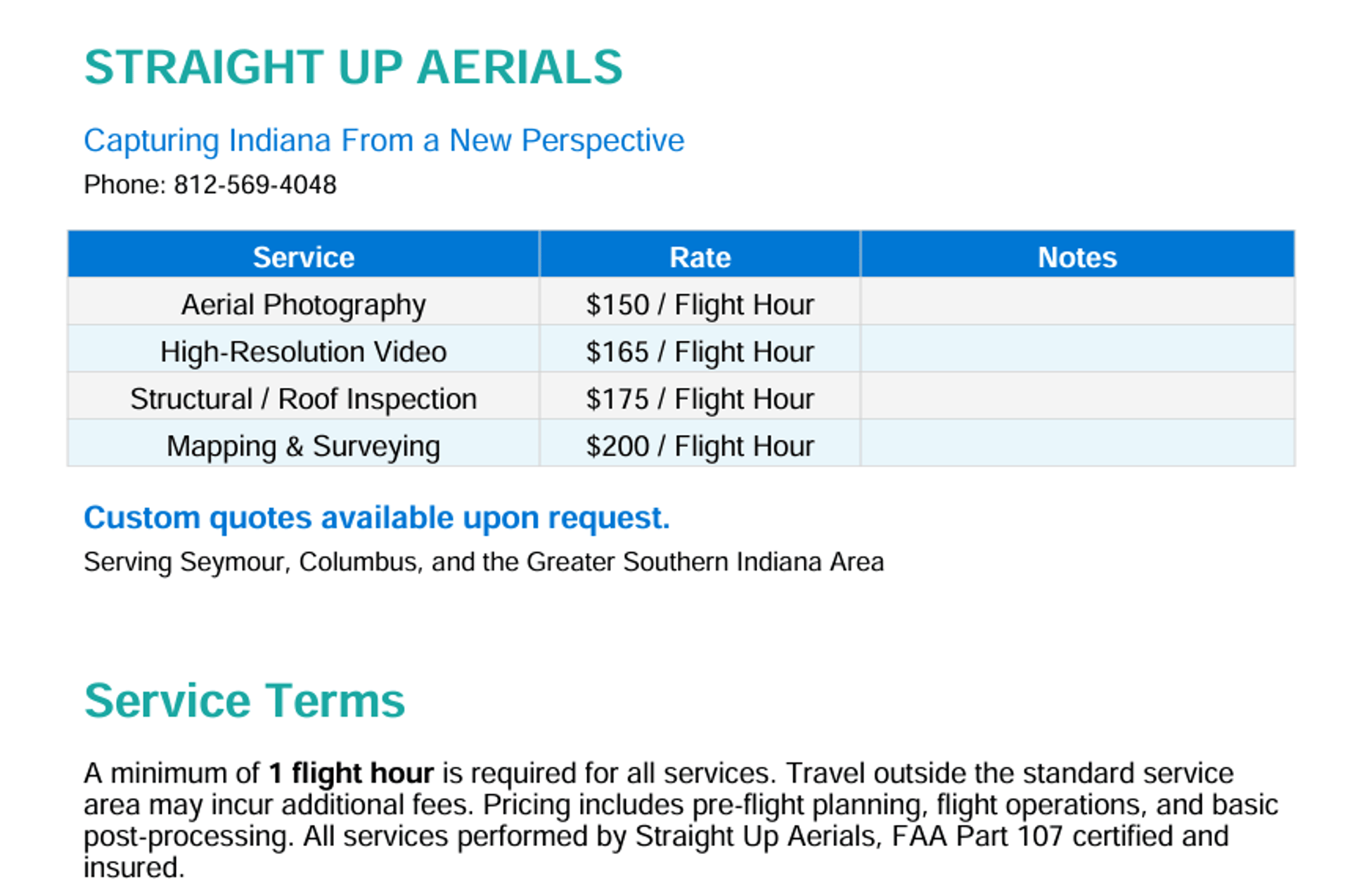 STRAIGHT UP AERIALS

Capturing Indiana From a New Perspective

Phone: 812-569-4048

| Service | Rate | Notes |
|---|---|---|
| Aerial Photography | \$150 / Flight Hour | |
| High-Resolution Video | \$165 / Flight Hour | |
| Structural / Roof Inspection | \$175 / Flight Hour | |
| Mapping & Surveying | \$200 / Flight Hour | |

Custom quotes available upon request.

Serving Seymour, Columbus, and the Greater Southern Indiana Area

Service Terms

A minimum of 1 flight hour is required for all services. Travel outside the standard service area may incur additional fees. Pricing includes pre-flight planning, flight operations, and basic post-processing. All services performed by Straight Up Aerials, FAA Part 107 certified and insured.